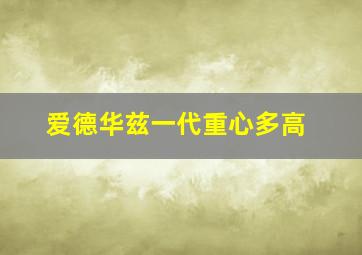 爱德华兹一代重心多高